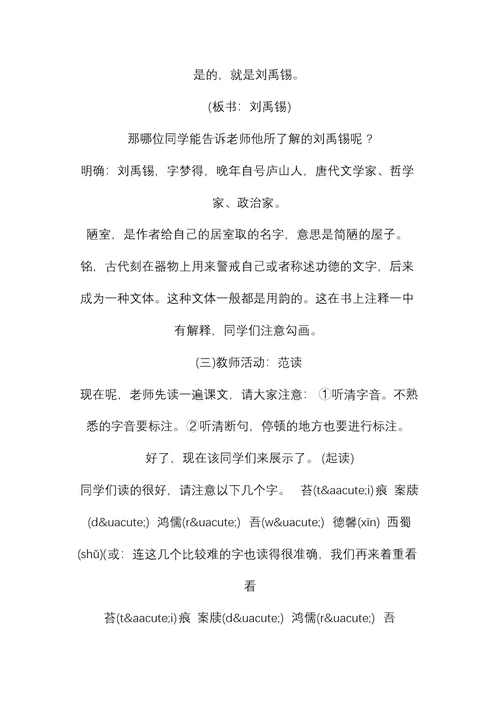 是的，就是刘禹锡。

(板书：刘禹锡)

那哪位同学能告诉老师他所了解的刘禹锡呢？

明确：刘禹锡，字梦得，晚年自号庐山人，唐代文学家、哲学家、政治家。

陋室，是作者给自己的居室取的名字，意思是简陋的屋子。

铭，古代刻在器物上用来警戒自己或者称述功德的文字，后来成为一种文体。这种文体一般都是用韵的。这在书上注释一中有解释，同学们注意勾画。

(三)教师活动：范读

现在呢，老师先读一遍课文，请大家注意：①听清字音。不熟悉的字音要标注。②听清断句，停顿的地方也要进行标注。

好了，现在该同学们来展示了。(起读)

同学们读的很好，请注意以下几个字。 苔(t&aacute;i)痕 案牍(d&uacute;) 鸿儒(r&uacute;) 吾(w&uacute;) 德馨(xīn) 西蜀(shū)(或：连这几个比较难的字也读得很准确，我们再来着重看看

苔(t&aacute;i)痕 案牍(d&uacute;) 鸿儒(r&uacute;) 吾